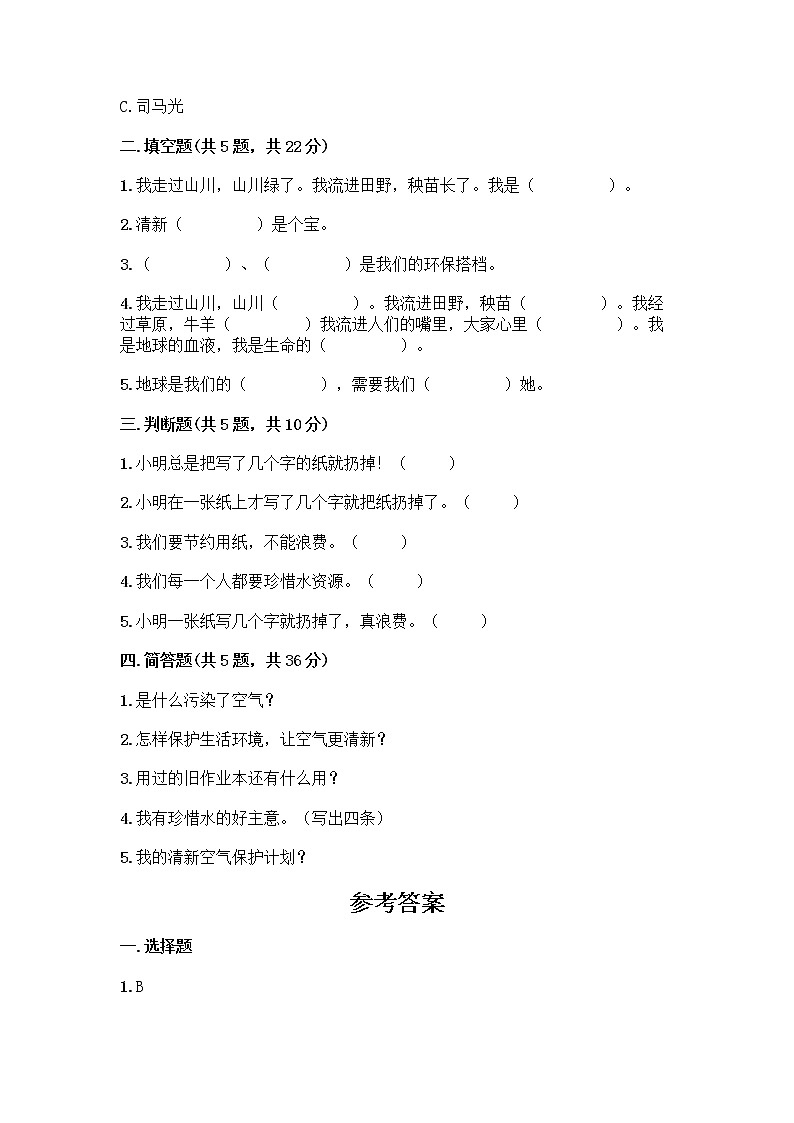 C.司马光

二.填空题(共5题，共22分)

1.我走过山川，山川绿了。我流进田野，秧苗长了。我是（　　　　）。

2.清新（　　　　）是个宝。

3.（　　　　）、（　　　　）是我们的环保搭档。

4.我走过山川，山川（　　　　）。我流进田野，秧苗（　　　　）。我经过草原，牛羊（　　　　）我流进人们的嘴里，大家心里（　　　　）。我是地球的血液，我是生命的（　　　　）。

5.地球是我们的（　　　　），需要我们（　　　　）她。

三.判断题(共5题，共10分)

1.小明总是把写了几个字的纸就扔掉！（　　）

2.小明在一张纸上才写了几个字就把纸扔掉了。（　　）

3.我们要节约用纸，不能浪费。（　　）

4.我们每一个人都要珍惜水资源。（　　）

5.小明一张纸写几个字就扔掉了，真浪费。（　　）

四.简答题(共5题，共36分)

1.是什么污染了空气？

2.怎样保护生活环境，让空气更清新？

3.用过的旧作业本还有什么用？

4.我有珍惜水的好主意。（写出四条）

5.我的清新空气保护计划？

参考答案

一.选择题

1.B